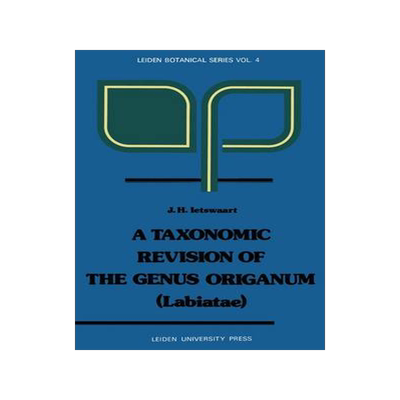 LEIDEN BOTANICAL SERIES VOL. 4

J. H. Ietswaart

A TAXONOMIC REVISION OF THE GENUS ORIGANUM (Labiatae)

LEIDEN UNIVERSITY PRESS